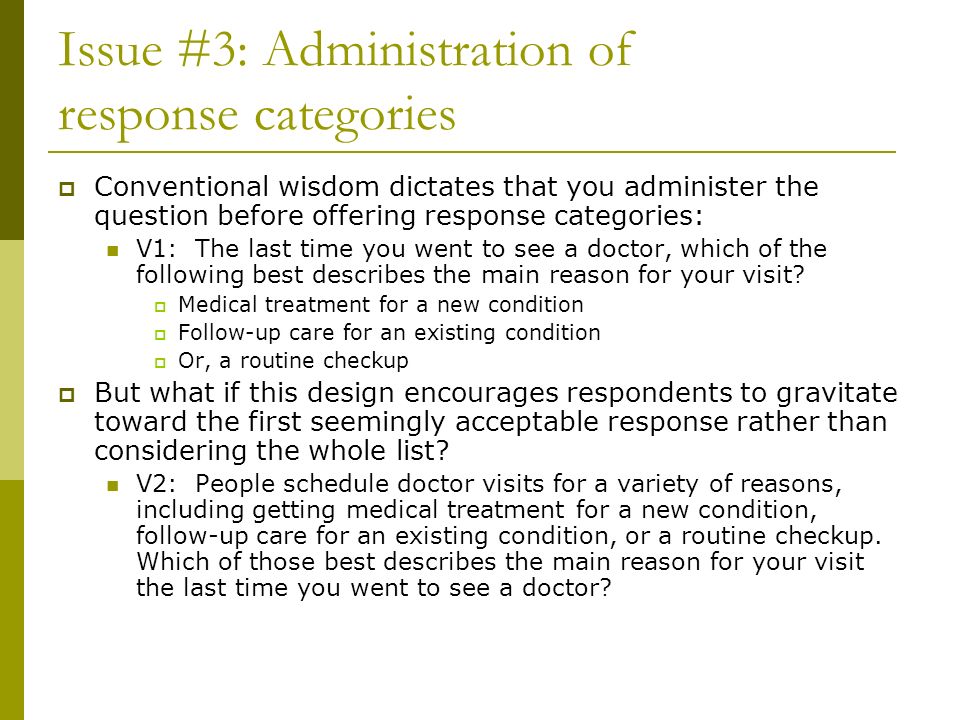 Issue #3: Administration of response categories

Conventional wisdom dictates that you administer the question before offering response categories:

V1: The last time you went to see a doctor, which of the following best describes the main reason for your visit?

Medical treatment for a new condition

Follow-up care for an existing condition

Or, a routine checkup

But what if this design encourages respondents to gravitate toward the first seemingly acceptable response rather than considering the whole list?

V2: People schedule doctor visits for a variety of reasons, including getting medical treatment for a new condition, follow-up care for an existing condition, or a routine checkup. Which of those best describes the main reason for your visit the last time you went to see a doctor?